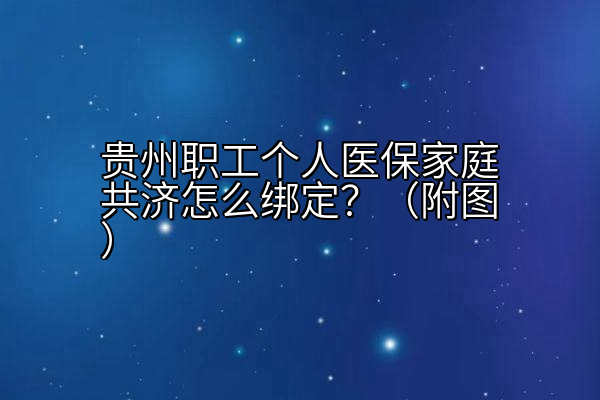 贵州职工个人医保家庭共济怎么绑定？（附图）